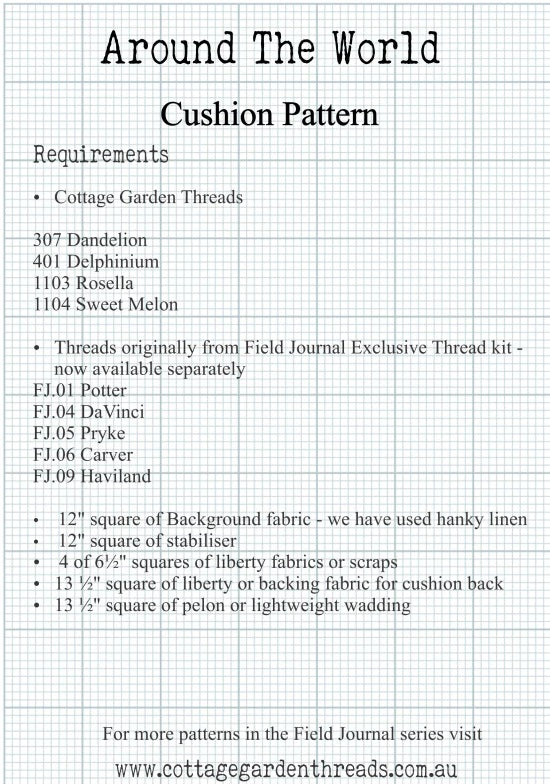 Around The World

Cushion Pattern

Requirements

• Cottage Garden Threads

307 Dandelion
401 Delphinium
1103 Rosella
1104 Sweet Melon

• Threads originally from Field Journal Exclusive Thread kit - now available separately
FJ.01 Potter
FJ.04 DaVinci
FJ.05 Pryke
FJ.06 Carver
FJ.09 Haviland

• 12" square of Background fabric - we have used hanky linen
• 12" square of stabiliser
• 4 of 6½" squares of liberty fabrics or scraps
• 13 ½" square of liberty or backing fabric for cushion back
• 13 ½" square of pelon or lightweight wadding

For more patterns in the Field Journal series visit
www.cottagegardenthreads.com.au